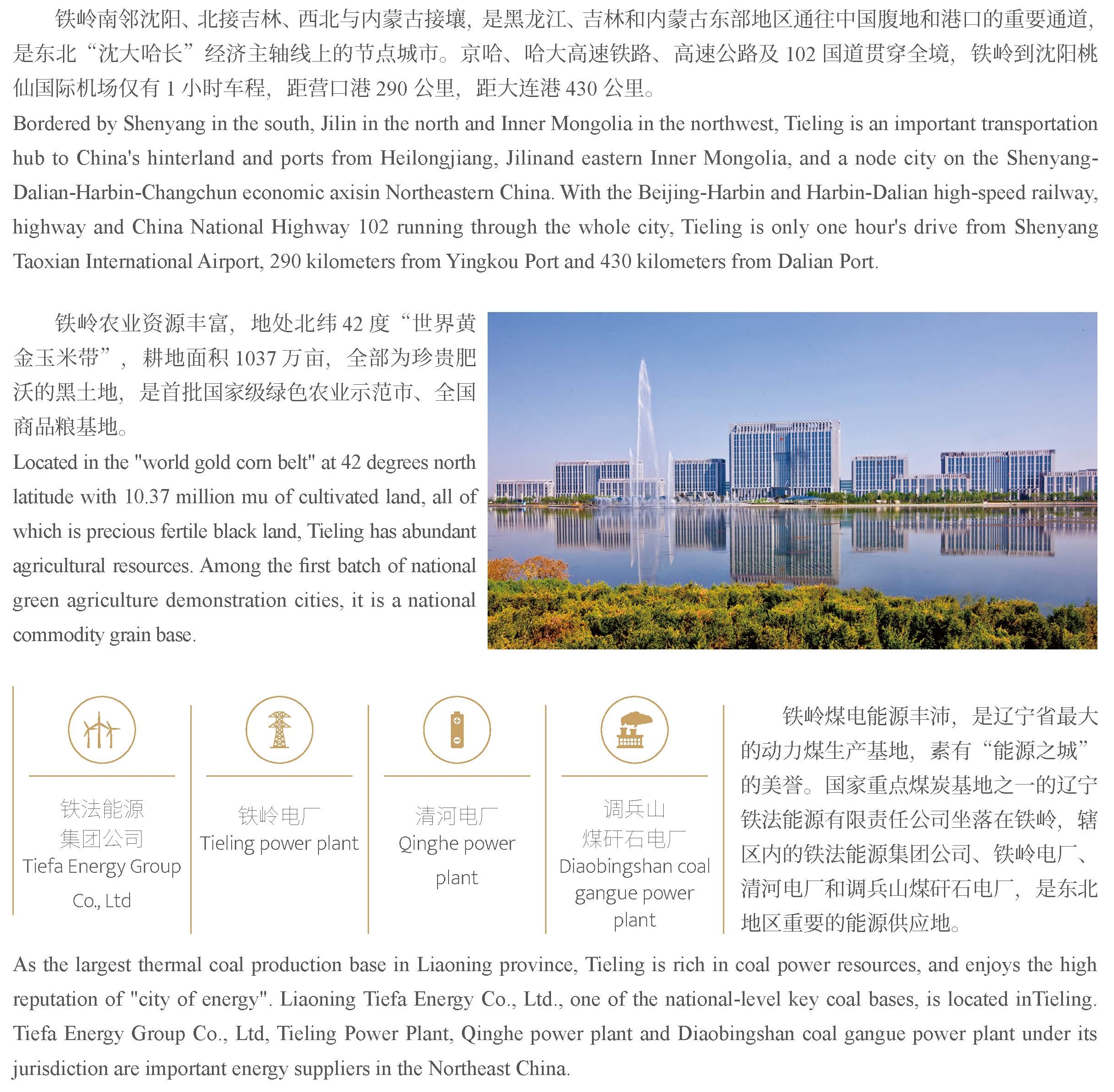 铁岭南邻沈阳、北接吉林、西北与内蒙古接壤，是黑龙江、吉林和内蒙古东部地区通往中国腹地和港口的重要通道，是东北“沈大哈长”经济主轴线上的节点城市。京哈、哈大高速铁路、高速公路及 102 国道贯穿全境，铁岭到沈阳桃仙国际机场仅有 1 小时车程，距营口港 290 公里，距大连港 430 公里。

Bordered by Shenyang in the south, Jilin in the north and Inner Mongolia in the northwest, Tieling is an important transportation hub to China's hinterland and ports from Heilongjiang, Jilinand eastern Inner Mongolia, and a node city on the Shenyang-Dalian-Harbin-Changchun economic axisin Northeastern China. With the Beijing-Harbin and Harbin-Dalian high-speed railway, highway and China National Highway 102 running through the whole city, Tieling is only one hour's drive from Shenyang Taoxian International Airport, 290 kilometers from Yingkou Port and 430 kilometers from Dalian Port.

铁岭农业资源丰富，地处北纬 42 度“世界黄金玉米带”，耕地面积 1037 万亩，全部为珍贵肥沃的黑土地，是首批国家级绿色农业示范市、全国商品粮基地。

Located in the "world gold corn belt" at 42 degrees north latitude with 10.37 million mu of cultivated land, all of which is precious fertile black land, Tieling has abundant agricultural resources. Among the first batch of national green agriculture demonstration cities, it is a national commodity grain base.

铁法能源集团公司
Tiefa Energy Group Co., Ltd

铁岭电厂
Tieling power plant

清河电厂
Qinghe power plant

调兵山煤矸石电厂
Diaobingshan coal gangue power plant

铁岭煤电能源丰沛，是辽宁省最大的动力煤生产基地，素有“能源之城”的美誉。国家重点煤炭基地之一的辽宁铁法能源有限责任公司坐落在铁岭，辖区内的铁法能源集团公司、铁岭电厂、清河电厂和调兵山煤矸石电厂，是东北地区重要的能源供应地。

As the largest thermal coal production base in Liaoning province, Tieling is rich in coal power resources, and enjoys the high reputation of "city of energy". Liaoning Tiefa Energy Co., Ltd., one of the national-level key coal bases, is located inTieling. Tiefa Energy Group Co., Ltd, Tieling Power Plant, Qinghe power plant and Diaobingshan coal gangue power plant under its jurisdiction are important energy suppliers in the Northeast China.